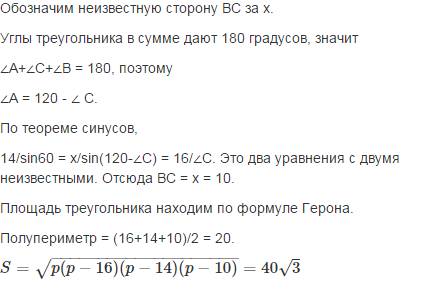 Обозначим неизвестную сторону BC за x.

Углы треугольника в сумме дают 180 градусов, значит

∠A+∠C+∠B = 180, поэтому

∠A = 120 - ∠ C.

По теореме синусов,

14/sin60 = x/sin(120-∠C) = 16/∠C. Это два уравнения с двумя неизвестными. Отсюда BC = x = 10.

Площадь треугольника находим по формуле Герона.

Полупериметр = (16+14+10)/2 = 20.

$S = \sqrt{p(p-16)(p-14)(p-10)} = 40\sqrt{3}$